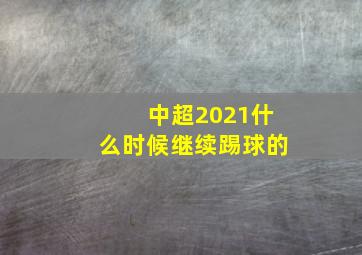 中超2021什么时候继续踢球的